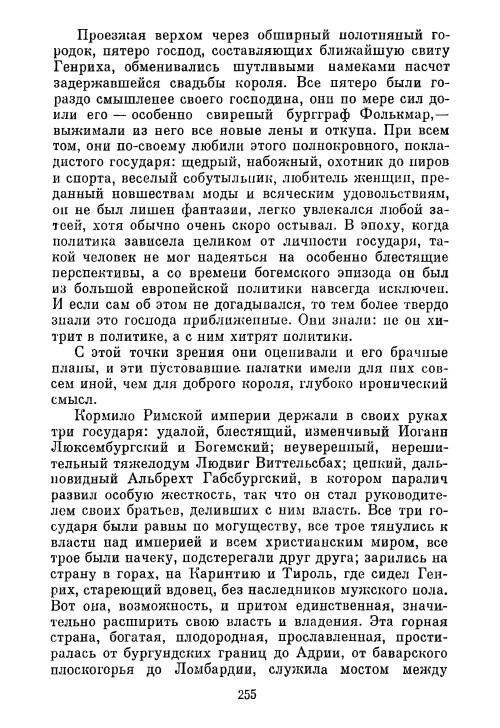 Проезжая верхом через обширный полотняный городок, пятеро господ, составляющих ближайшую свиту Генриха, обменивались шутливыми намеками насчет задержавшейся свадьбы короля. Все пятеро были гораздо смышленее своего господина, они по мере сил доили его — особенно свирепый бургграф Фолькмар,— выжимали из него все новые лены и откупа. При всем том, они по-своему любили этого полнокровного, покладистого государя: щедрый, набожный, охотник до пиров и спорта, веселый собутыльник, любитель женщин, преданный новшествам моды и всяческим удовольствиям, он не был лишен фантазии, легко увлекался любой затеей, хотя обычно очень скоро остывал. В эпоху, когда политика зависела целиком от личности государя, такой человек не мог надеяться на особенно блестящие перспективы, а со времени богемского эпизода он был из большой европейской политики навсегда исключен. И если сам об этом не догадывался, то тем более твердо знали это господа приближенные. Они знали: не он хитрит в политике, а с ним хитрят политики.

С этой точки зрения они оценивали и его брачные планы, и эти пустовавшие палатки имели для них совсем иной, чем для доброго короля, глубоко иронический смысл.

Кормило Римской империи держали в своих руках три государя: удалой, блестящий, изменчивый Иоганн Люксембургский и Богемский; неуверенный, нерешительный тяжелодум Людвиг Виттельсбах; цепкий, дальновидный Альбрехт Габсбургский, в котором паралич развил особую жесткость, так что он стал руководителем своих братьев, деливших с ним власть. Все три государя были равны по могуществу, все трое тянулись к власти над империей и всем христианским миром, все трое были начеку, подстерегали друг друга; зарились на страну в горах, на Каринтию и Тироль, где сидел Генрих, стареющий вдовец, без наследников мужского пола. Вот она, возможность, и притом единственная, значительно расширить свою власть и владения. Эта горная страна, богатая, плодородная, прославленная, простиралась от бургундских границ до Адрии, от баварского плоскогорья до Ломбардии, служила мостом между

255